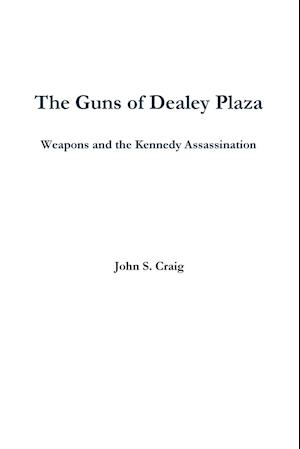 The Guns of Dealey Plaza

Weapons and the Kennedy Assassination

John S. Craig